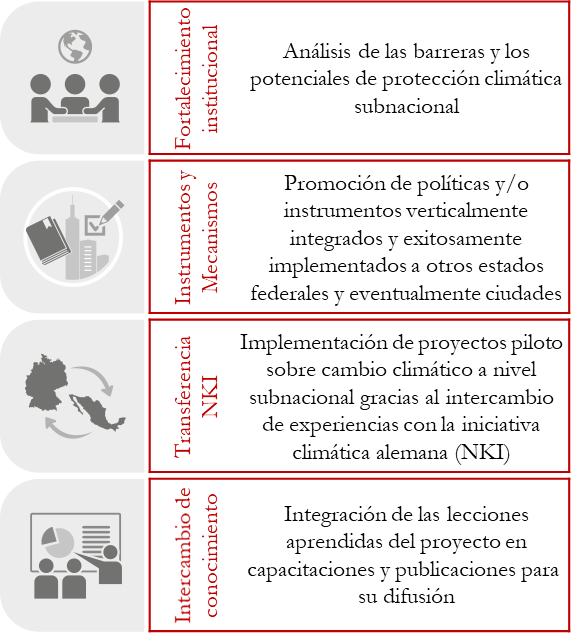 Fortalecimiento institucional

Análisis de las barreras y los potenciales de protección climática subnacional

Instrumentos y Mecanismos

Promoción de políticas y/o instrumentos verticalmente integrados y exitosamente implementados a otros estados federales y eventualmente ciudades

Transferencia NKI

Implementación de proyectos piloto sobre cambio climático a nivel subnacional gracias al intercambio de experiencias con la iniciativa climática alemana (NKI)

Intercambio de conocimiento

Integración de las lecciones aprendidas del proyecto en capacitaciones y publicaciones para su difusión